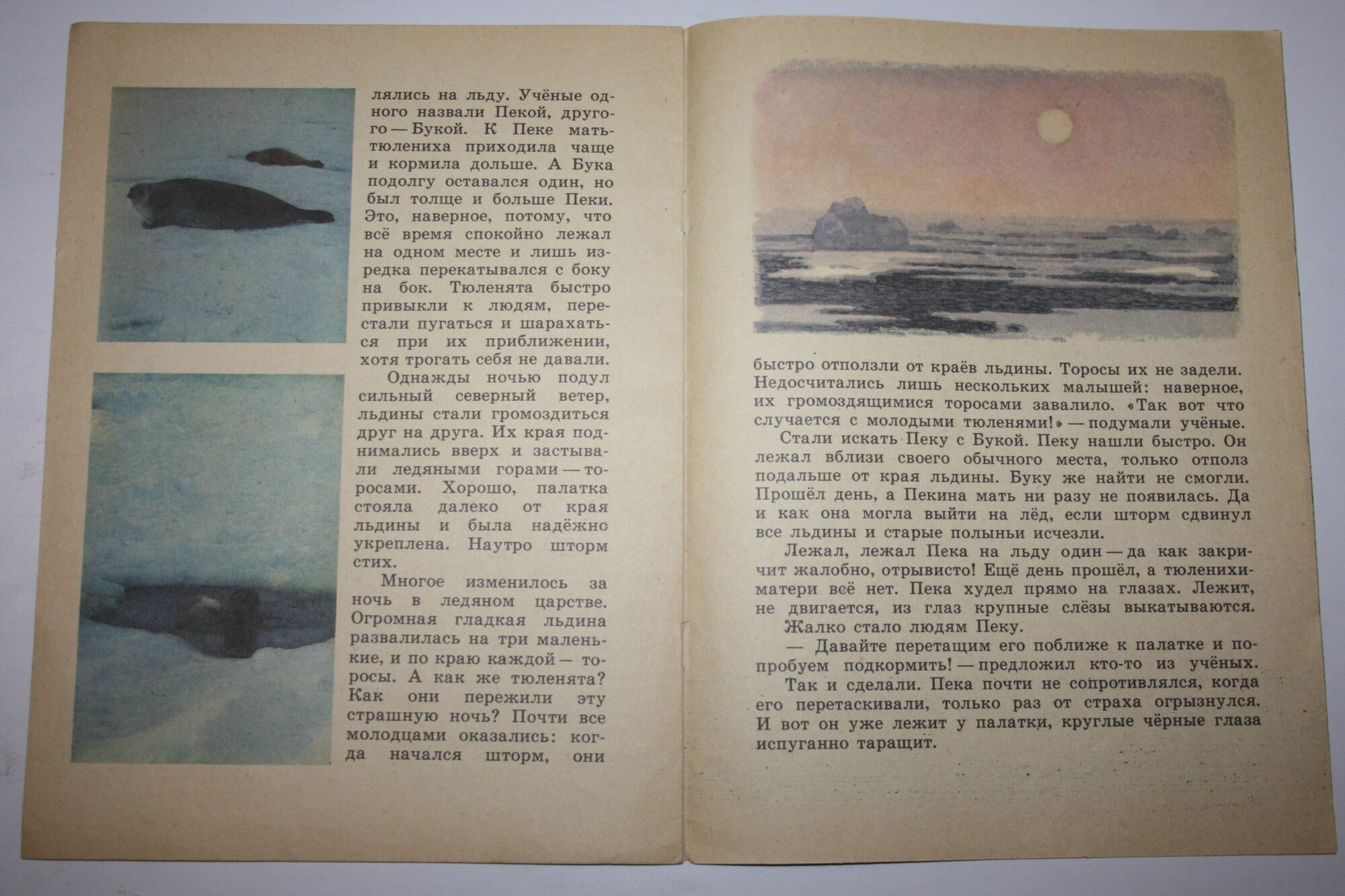 лялись на льду. Учёные одного назвали Пекой, другого — Букой. К Пеке мать-тюлениха приходила чаще и кормила дольше. А Бука подолгу оставался один, но был толще и больше Пеки. Это, наверное, потому, что всё время спокойно лежал на одном месте и лишь изредка перекатывался с боку на бок. Тюленята быстро привыкли к людям, перестали пугаться и шарахаться при их приближении, хотя трогать себя не давали.

Однажды ночью подул сильный северный ветер, льдины стали громоздиться друг на друга. Их края поднимались вверх и застывали ледяными горами — торосами. Хорошо, палатка стояла далеко от края льдины и была надёжно укреплена. Наутро шторм стих.

Многое изменилось за ночь в ледяном царстве. Огромная гладкая льдина развалилась на три маленькие, и по краю каждой — торосы. А как же тюленята? Как они пережили эту страшную ночь? Почти все молодцами оказались: когда начался шторм, они

быстро отползли от краёв льдины. Торосы их не задели. Недосчитались лишь нескольких малышей: наверное, их громоздящимися торосами завалило. «Так вот что случается с молодыми тюленями!» — подумали учёные.

Стали искать Пеку с Букой. Пеку нашли быстро. Он лежал вблизи своего обычного места, только отполз подальше от края льдины. Буку же найти не смогли. Прошёл день, а Пекина мать ни разу не появилась. Да и как она могла выйти на лёд, если шторм сдвинул все льдины и старые полыньи исчезли.

Лежал, лежал Пека на льду один — да как закричит жалобно, отрывисто! Ещё день прошёл, а тюленихи-матери всё нет. Пека худел прямо на глазах. Лежит, не двигается, из глаз крупные слёзы выкатываются.

Жалко стало людям Пеку.

— Давайте перетащим его поближе к палатке и попробуем подкормить! — предложил кто-то из учёных.

Так и сделали. Пека почти не сопротивлялся, когда его перетаскивали, только раз от страха огрызнулся. И вот он уже лежит у палатки, круглые чёрные глаза испуганно таращит.